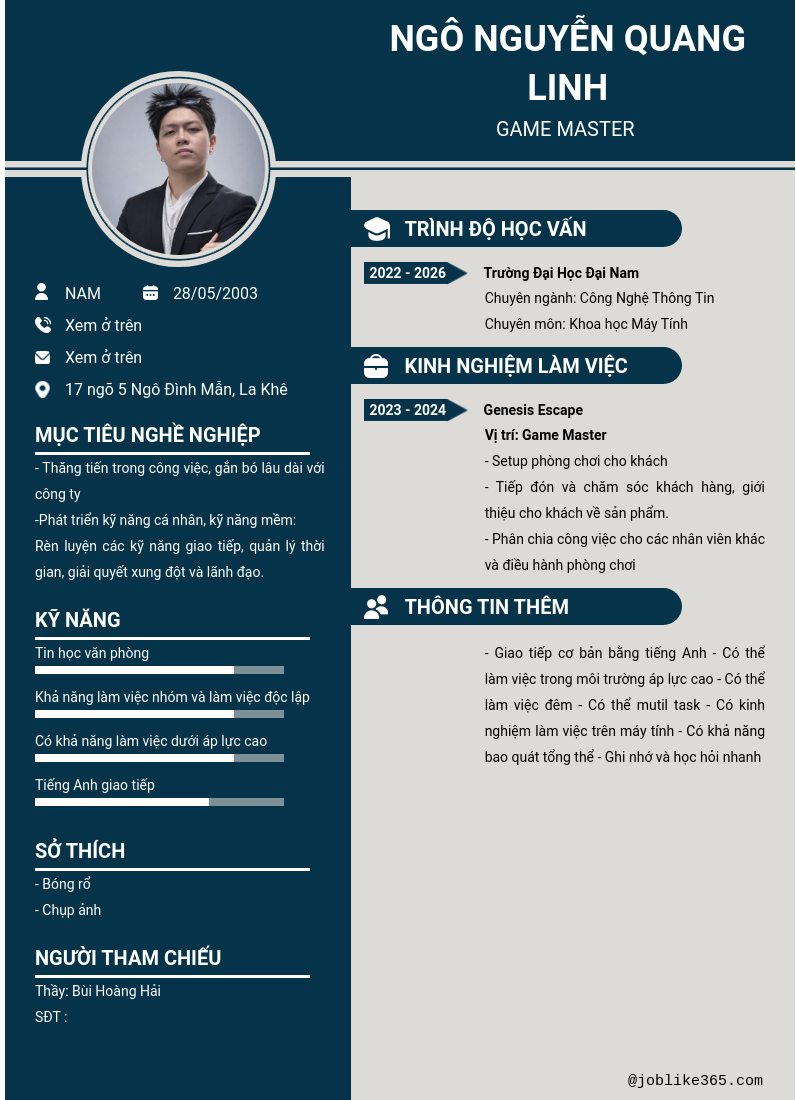 NGÔ NGUYỄN QUANG LINH
GAME MASTER

NAM
28/05/2003
Xem ở trên
Xem ở trên
17 ngõ 5 Ngô Đình Mẫn, La Khê

MỤC TIÊU NGHỀ NGHIỆP
- Thăng tiến trong công việc, gắn bó lâu dài với công ty
-Phát triển kỹ năng cá nhân, kỹ năng mềm:
Rèn luyện các kỹ năng giao tiếp, quản lý thời gian, giải quyết xung đột và lãnh đạo.

KỸ NĂNG
Tin học văn phòng
Khả năng làm việc nhóm và làm việc độc lập
Có khả năng làm việc dưới áp lực cao
Tiếng Anh giao tiếp

SỞ THÍCH
- Bóng rổ
- Chụp ảnh

NGƯỜI THAM CHIẾU
Thầy: Bùi Hoàng Hải
SĐT :

TRÌNH ĐỘ HỌC VẤN
2022 - 2026
Trường Đại Học Đại Nam
Chuyên ngành: Công Nghệ Thông Tin
Chuyên môn: Khoa học Máy Tính

KINH NGHIỆM LÀM VIỆC
2023 - 2024
Genesis Escape
Vị trí: Game Master
- Setup phòng chơi cho khách
- Tiếp đón và chăm sóc khách hàng, giới thiệu cho khách về sản phẩm.
- Phân chia công việc cho các nhân viên khác và điều hành phòng chơi

THÔNG TIN THÊM
- Giao tiếp cơ bản bằng tiếng Anh - Có thể làm việc trong môi trường áp lực cao - Có thể làm việc đêm - Có thể mutil task - Có kinh nghiệm làm việc trên máy tính - Có khả năng bao quát tổng thể - Ghi nhớ và học hỏi nhanh

@joblike365.com